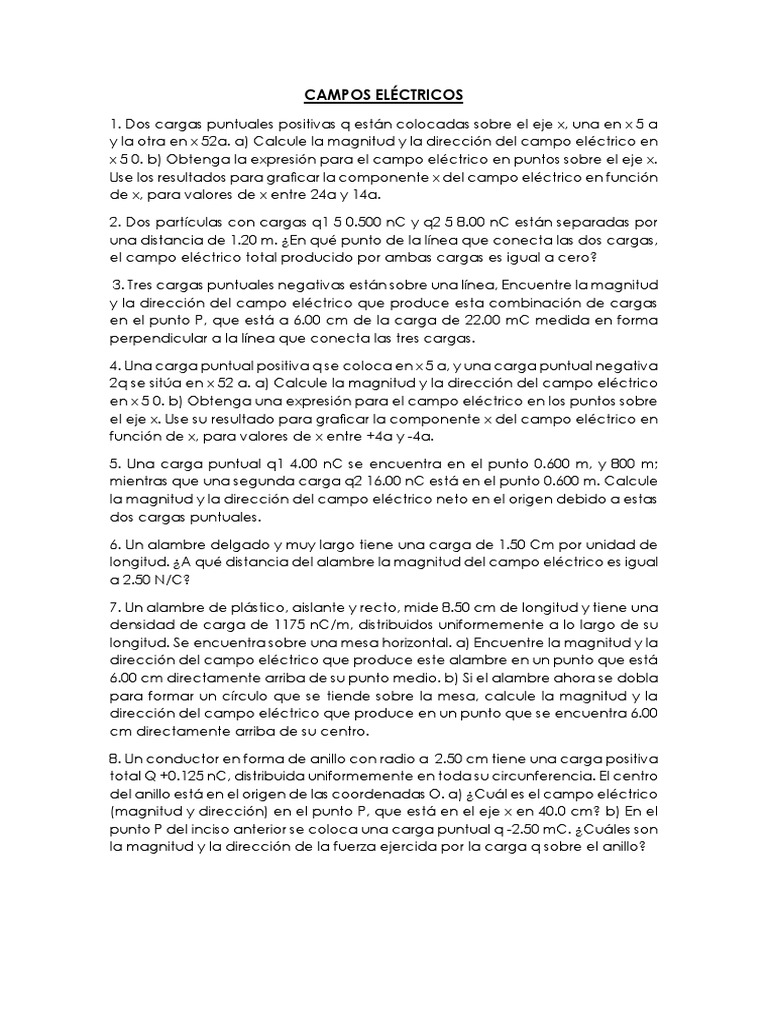 CAMPOS ELÉCTRICOS

1. Dos cargas puntuales positivas q están colocadas sobre el eje x, una en x 5 a y la otra en x 52a. a) Calcule la magnitud y la dirección del campo eléctrico en x 5 0. b) Obtenga la expresión para el campo eléctrico en puntos sobre el eje x. Use los resultados para graficar la componente x del campo eléctrico en función de x, para valores de x entre 24a y 14a.

2. Dos partículas con cargas q1 5 0.500 nC y q2 5 8.00 nC están separadas por una distancia de 1.20 m. ¿En qué punto de la línea que conecta las dos cargas, el campo eléctrico total producido por ambas cargas es igual a cero?

3. Tres cargas puntuales negativas están sobre una línea, Encuentre la magnitud y la dirección del campo eléctrico que produce esta combinación de cargas en el punto P, que está a 6.00 cm de la carga de 22.00 mC medida en forma perpendicular a la línea que conecta las tres cargas.

4. Una carga puntual positiva q se coloca en x 5 a, y una carga puntual negativa 2q se sitúa en x 52 a. a) Calcule la magnitud y la dirección del campo eléctrico en x 5 0. b) Obtenga una expresión para el campo eléctrico en los puntos sobre el eje x. Use su resultado para graficar la componente x del campo eléctrico en función de x, para valores de x entre +4a y -4a.

5. Una carga puntual q1 4.00 nC se encuentra en el punto 0.600 m, y 800 m; mientras que una segunda carga q2 16.00 nC está en el punto 0.600 m. Calcule la magnitud y la dirección del campo eléctrico neto en el origen debido a estas dos cargas puntuales.

6. Un alambre delgado y muy largo tiene una carga de 1.50 Cm por unidad de longitud. ¿A qué distancia del alambre la magnitud del campo eléctrico es igual a 2.50 N/C?

7. Un alambre de plástico, aislante y recto, mide 8.50 cm de longitud y tiene una densidad de carga de 1175 nC/m, distribuidos uniformemente a lo largo de su longitud. Se encuentra sobre una mesa horizontal. a) Encuentre la magnitud y la dirección del campo eléctrico que produce este alambre en un punto que está 6.00 cm directamente arriba de su punto medio. b) Si el alambre ahora se dobla para formar un círculo que se tiende sobre la mesa, calcule la magnitud y la dirección del campo eléctrico que produce en un punto que se encuentra 6.00 cm directamente arriba de su centro.

8. Un conductor en forma de anillo con radio a 2.50 cm tiene una carga positiva total Q +0.125 nC, distribuida uniformemente en toda su circunferencia. El centro del anillo está en el origen de las coordenadas O. a) ¿Cuál es el campo eléctrico (magnitud y dirección) en el punto P, que está en el eje x en 40.0 cm? b) En el punto P del inciso anterior se coloca una carga puntual q -2.50 mC. ¿Cuáles son la magnitud y la dirección de la fuerza ejercida por la carga q sobre el anillo?